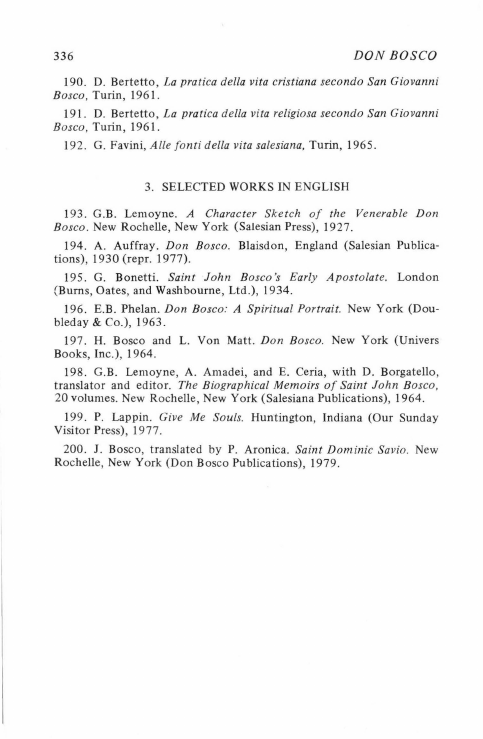 336 DON BOSCO

190. D. Bertetto, La pratica della vita cristiana secondo San Giovanni Bosco, Turin, 1961.

191. D. Bertetto, La pratica della vita religiosa secondo San Giovanni Bosco, Turin, 1961.

192. G. Favini, Alle fonti della vita salesiana, Turin, 1965.

3. SELECTED WORKS IN ENGLISH

193. G.B. Lemoyne. A Character Sketch of the Venerable Don Bosco. New Rochelle, New York (Salesian Press), 1927.

194. A. Auffray. Don Bosco. Blaisdon, England (Salesian Publications), 1930 (repr. 1977).

195. G. Bonetti. Saint John Bosco's Early Apostolate. London (Burns, Oates, and Washbourne, Ltd.), 1934.

196. E.B. Phelan. Don Bosco: A Spiritual Portrait. New York (Doubleday & Co.), 1963.

197. H. Bosco and L. Von Matt. Don Bosco. New York (Univers Books, Inc.), 1964.

198. G.B. Lemoyne, A. Amadei, and E. Ceria, with D. Borgatello, translator and editor. The Biographical Memoirs of Saint John Bosco, 20 volumes. New Rochelle, New York (Salesiana Publications), 1964.

199. P. Lappin. Give Me Souls. Huntington, Indiana (Our Sunday Visitor Press), 1977.

200. J. Bosco, translated by P. Aronica. Saint Dominic Savio. New Rochelle, New York (Don Bosco Publications), 1979.